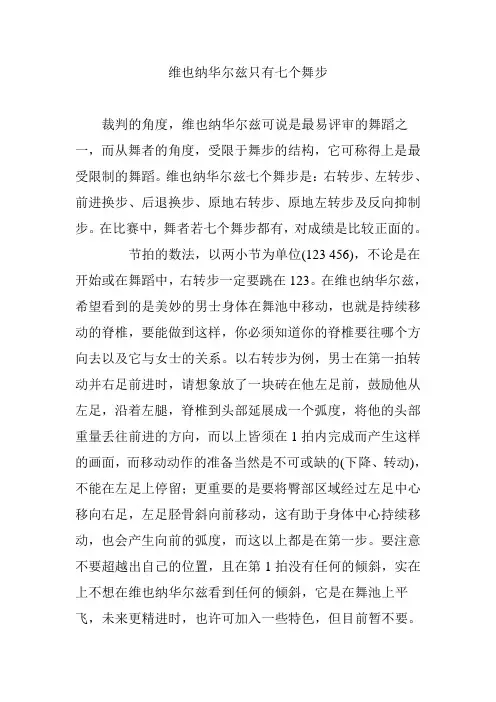 维也纳华尔兹只有七个舞步

裁判的角度，维也纳华尔兹可说是最易评审的舞蹈之一，而从舞者的角度，受限于舞步的结构，它可称得上是最受限制的舞蹈。维也纳华尔兹七个舞步是：右转步、左转步、前进换步、后退换步、原地右转步、原地左转步及反向抑制步。在比赛中，舞者若七个舞步都有，对成绩是比较正面的。

节拍的数法，以两小节为单位(123 456)，不论是在开始或在舞蹈中，右转步一定要跳在 123。在维也纳华尔兹，希望看到的是美妙的男士身体在舞池中移动，也就是持续移动的脊椎，要能做到这样，你必须知道你的脊椎要往哪个方向去以及它与女士的关系。以右转步为例，男士在第一拍转动并右足前进时，请想象放了一块砖在他左足前，鼓励他从左足，沿着左腿，脊椎到头部延展成一个弧度，将他的头部重量丢往前进的方向，而以上皆须在 1 拍内完成而产生这样的画面，而移动动作的准备当然是不可或缺的(下降、转动)，不能在左足上停留；更重要的是要将臀部区域经过左足中心移向右足，左足胫骨斜向前移动，这有助于身体中心持续移动，也会产生向前的弧度，而这以上都是在第一步。要注意不要超越出自己的位置，且在第 1 拍没有任何的倾斜，实在上不想在维也纳华尔兹看到任何的倾斜，它是在舞池上平飞，未来更精进时，也许可加入一些特色，但目前暂不要。